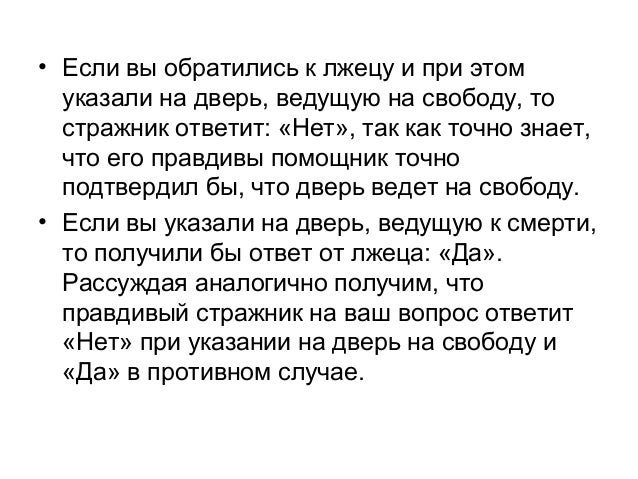 • Если вы обратились к лжецу и при этом указали на дверь, ведущую на свободу, то стражник ответит: «Нет», так как точно знает, что его правдивы помощник точно подтвердил бы, что дверь ведет на свободу.

• Если вы указали на дверь, ведущую к смерти, то получили бы ответ от лжеца: «Да». Рассуждая аналогично получим, что правдивый стражник на ваш вопрос ответит «Нет» при указании на дверь на свободу и «Да» в противном случае.